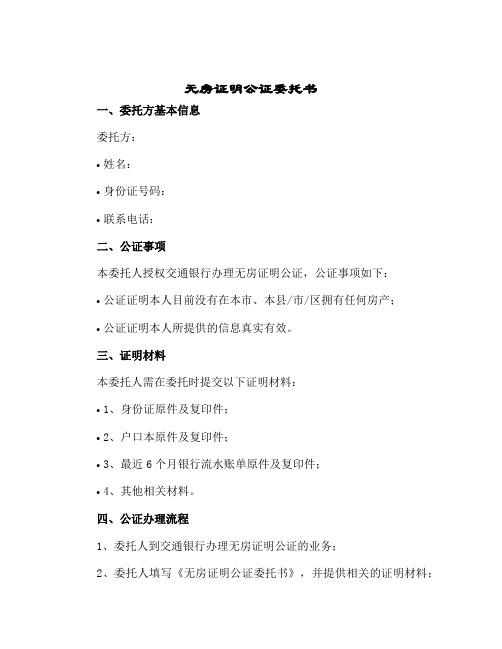 无房证明公证委托书

一、委托方基本信息

委托方：

• 姓名：

• 身份证号码：

• 联系电话：

二、公证事项

本委托人授权交通银行办理无房证明公证，公证事项如下：

• 公证证明本人目前没有在本市、本县/市/区拥有任何房产；

• 公证证明本人所提供的信息真实有效。

三、证明材料

本委托人需在委托时提交以下证明材料：

• 1、身份证原件及复印件；

• 2、户口本原件及复印件；

• 3、最近 6 个月银行流水账单原件及复印件；

• 4、其他相关材料。

四、公证办理流程

1、委托人到交通银行办理无房证明公证的业务；

2、委托人填写《无房证明公证委托书》，并提供相关的证明材料；